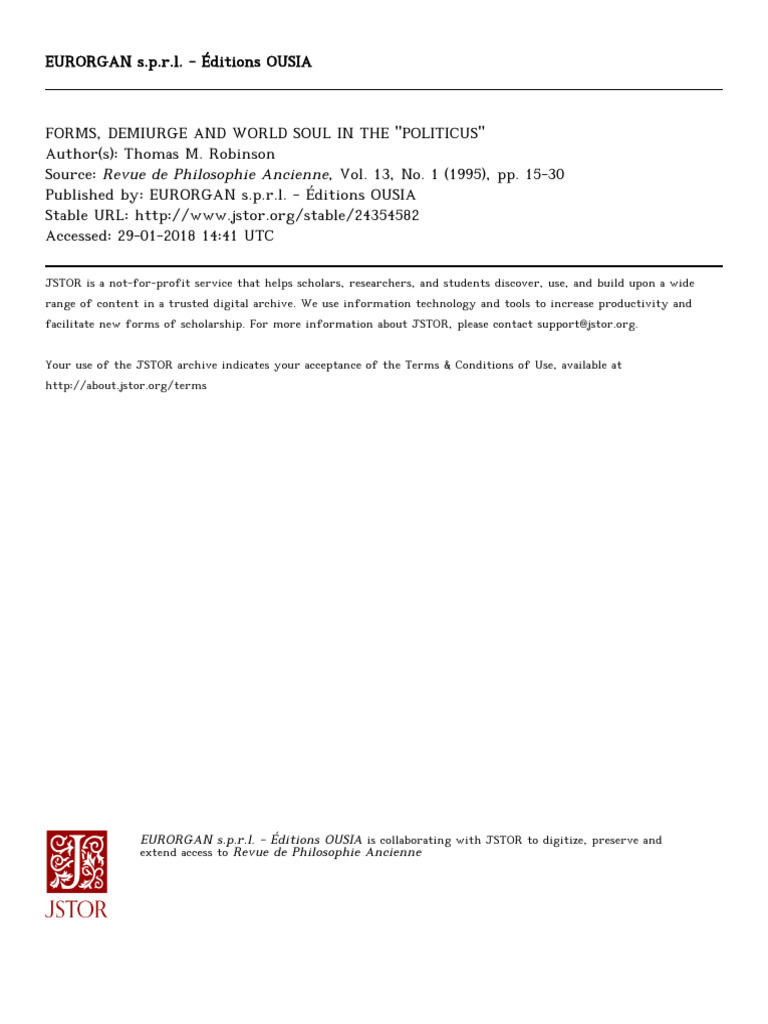 EURORGAN s.p.r.l. - Éditions OUSIA

FORMS, DEMIURGE AND WORLD SOUL IN THE "POLITICUS"
Author(s): Thomas M. Robinson
Source: Revue de Philosophie Ancienne, Vol. 13, No. 1 (1995), pp. 15-30
Published by: EURORGAN s.p.r.l. - Éditions OUSIA
Stable URL: http://www.jstor.org/stable/24354582
Accessed: 29-01-2018 14:41 UTC

JSTOR is a not-for-profit service that helps scholars, researchers, and students discover, use, and build upon a wide range of content in a trusted digital archive. We use information technology and tools to increase productivity and facilitate new forms of scholarship. For more information about JSTOR, please contact support@jstor.org.

Your use of the JSTOR archive indicates your acceptance of the Terms & Conditions of Use, available at http://about.jstor.org/terms

JSTOR

EURORGAN s.p.r.l. - Éditions OUSIA is collaborating with JSTOR to digitize, preserve and extend access to Revue de Philosophie Ancienne